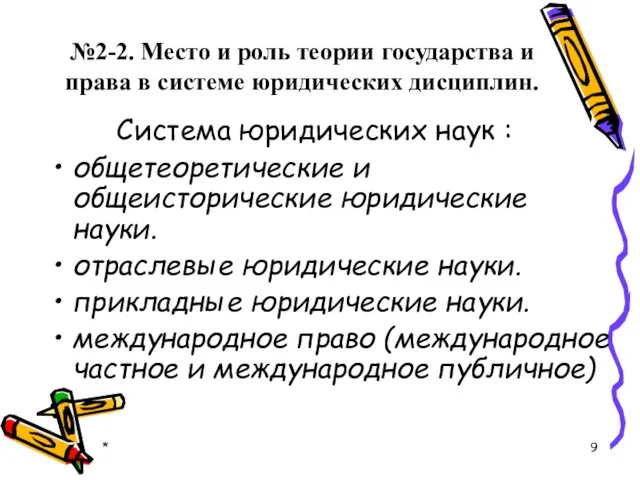 №2-2. Место и роль теории государства и права в системе юридических дисциплин.

Система юридических наук :

• общетеоретические и общеисторические юридические науки.
• отраслевые юридические науки.
• прикладные юридические науки.
• международное право (международное частное и международное публичное)

*

9